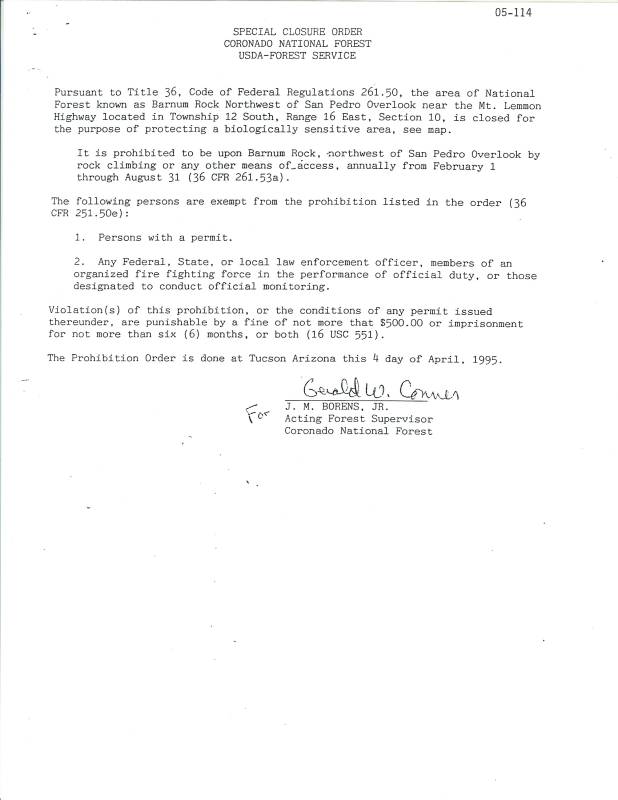 05-114

SPECIAL CLOSURE ORDER
CORONADO NATIONAL FOREST
USDA-FOREST SERVICE

Pursuant to Title 36, Code of Federal Regulations 261.50, the area of National Forest known as Barnum Rock Northwest of San Pedro Overlook near the Mt. Lemmon Highway located in Township 12 South, Range 16 East, Section 10, is closed for the purpose of protecting a biologically sensitive area, see map.

It is prohibited to be upon Barnum Rock, northwest of San Pedro Overlook by rock climbing or any other means of access, annually from February 1 through August 31 (36 CFR 261.53a).

The following persons are exempt from the prohibition listed in the order (36 CFR 251.50e):

1. Persons with a permit.

2. Any Federal, State, or local law enforcement officer, members of an organized fire fighting force in the performance of official duty, or those designated to conduct official monitoring.

Violation(s) of this prohibition, or the conditions of any permit issued thereunder, are punishable by a fine of not more that $500.00 or imprisonment for not more than six (6) months, or both (16 USC 551).

The Prohibition Order is done at Tucson Arizona this 4 day of April, 1995.

Gerald W. Conner
For J. M. BORENS, JR.
Acting Forest Supervisor
Coronado National Forest